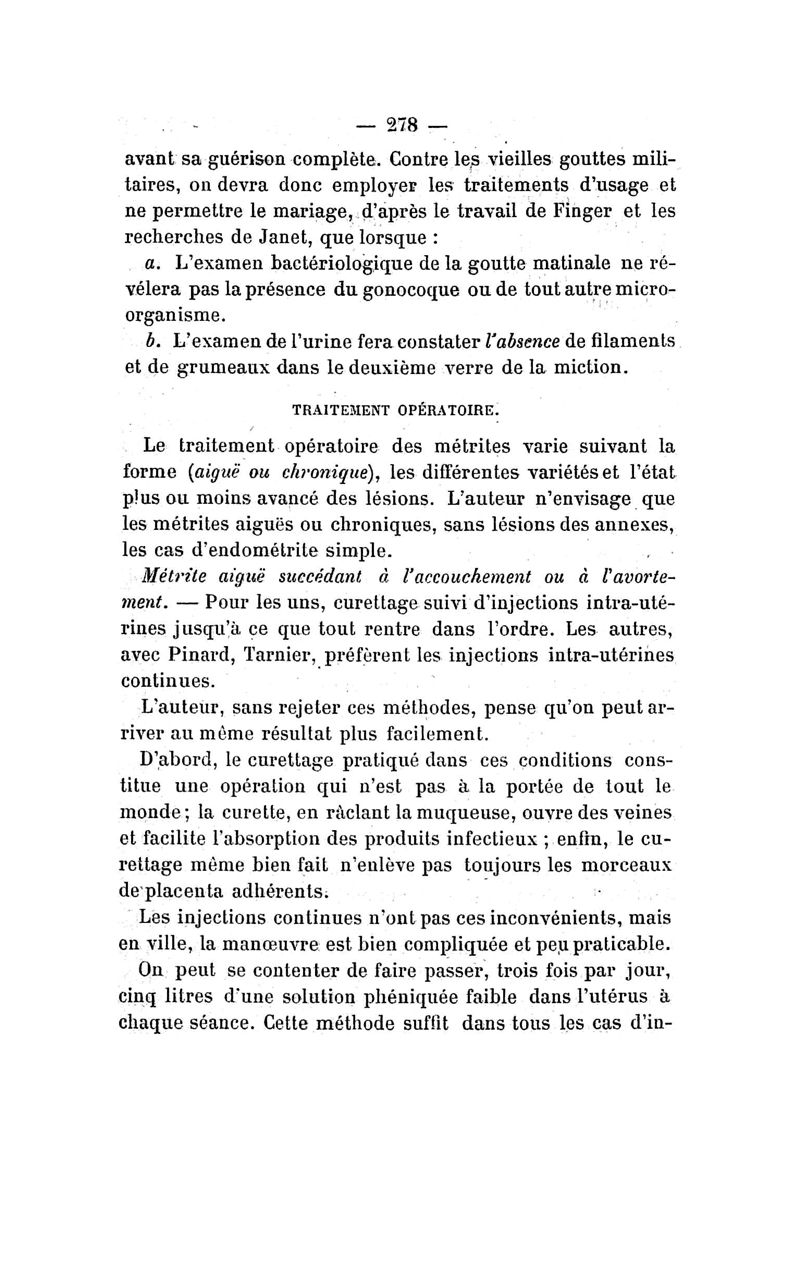 — 278 —

avant sa guérison complète. Contre les vieilles gouttes militaires, on devra donc employer les traitements d'usage et ne permettre le mariage, d'après le travail de Finger et les recherches de Janet, que lorsque :

a. L'examen bactériologique de la goutte matinale ne révélera pas la présence du gonocoque ou de tout autre microorganisme.

b. L'examen de l'urine fera constater l'absence de filaments et de grumeaux dans le deuxième verre de la miction.

TRAITEMENT OPÉRATOIRE.

Le traitement opératoire des métrites varie suivant la forme (aiguë ou chronique), les différentes variétés et l'état plus ou moins avancé des lésions. L'auteur n'envisage que les métrites aiguës ou chroniques, sans lésions des annexes, les cas d'endométrite simple.

Métrite aiguë succédant à l'accouchement ou à l'avortement. — Pour les uns, curettage suivi d'injections intra-utérines jusqu'à ce que tout rentre dans l'ordre. Les autres, avec Pinard, Tarnier, préfèrent les injections intra-utérines continues.

L'auteur, sans rejeter ces méthodes, pense qu'on peut arriver au même résultat plus facilement.

D'abord, le curettage pratiqué dans ces conditions constitue une opération qui n'est pas à la portée de tout le monde ; la curette, en râclant la muqueuse, ouvre des veines et facilite l'absorption des produits infectieux ; enfin, le curettage même bien fait n'enlève pas toujours les morceaux de placenta adhérents.

Les injections continues n'ont pas ces inconvénients, mais en ville, la manœuvre est bien compliquée et peu praticable.

On peut se contenter de faire passer, trois fois par jour, cinq litres d'une solution phéniquée faible dans l'utérus à chaque séance. Cette méthode suffit dans tous les cas d'in-